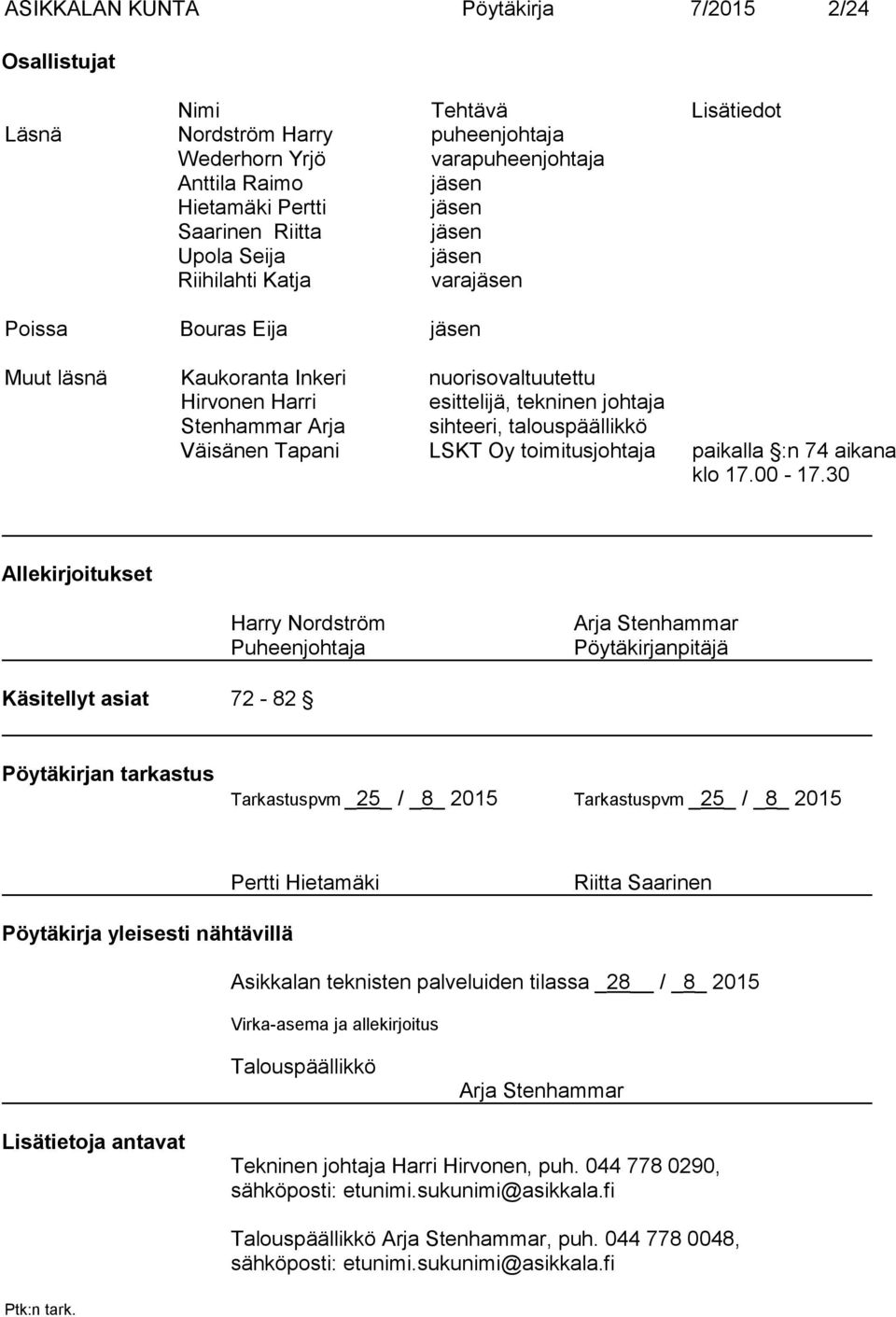 ASIKKALAN KUNTA Pöytäkirja 7/2015 2/24

Osallistujat

| | Nimi | Tehtävä | Lisätiedot |
|---|---|---|---|
| Läsnä | Nordström Harry | puheenjohtaja | |
| | Wederhorn Yrjö | varapuheenjohtaja | |
| | Anttila Raimo | jäsen | |
| | Hietamäki Pertti | jäsen | |
| | Saarinen Riitta | jäsen | |
| | Upola Seija | jäsen | |
| | Riihilahti Katja | varajäsen | |
| Poissa | Bouras Eija | jäsen | |
| Muut läsnä | Kaukoranta Inkeri | nuorisovaltuutettu | |
| | Hirvonen Harri | esittelijä, tekninen johtaja | |
| | Stenhammar Arja | sihteeri, talouspäällikkö | |
| | Väisänen Tapani | LSKT Oy toimitusjohtaja | paikalla §:n 74 aikana klo 17.00 - 17.30 |

Allekirjoitukset

Harry Nordström
Puheenjohtaja

Arja Stenhammar
Pöytäkirjanpitäjä

Käsitellyt asiat 72 - 82 §

Pöytäkirjan tarkastus

Tarkastuspvm _25_ / _8_ 2015 Tarkastuspvm _25_ / _8_ 2015

Pertti Hietamäki Riitta Saarinen

Pöytäkirja yleisesti nähtävillä

Asikkalan teknisten palveluiden tilassa _28__ / _8_ 2015

Virka-asema ja allekirjoitus

Talouspäällikkö
Arja Stenhammar

Lisätietoja antavat

Tekninen johtaja Harri Hirvonen, puh. 044 778 0290, sähköposti: etunimi.sukunimi@asikkala.fi

Talouspäällikkö Arja Stenhammar, puh. 044 778 0048, sähköposti: etunimi.sukunimi@asikkala.fi

Ptk:n tark.